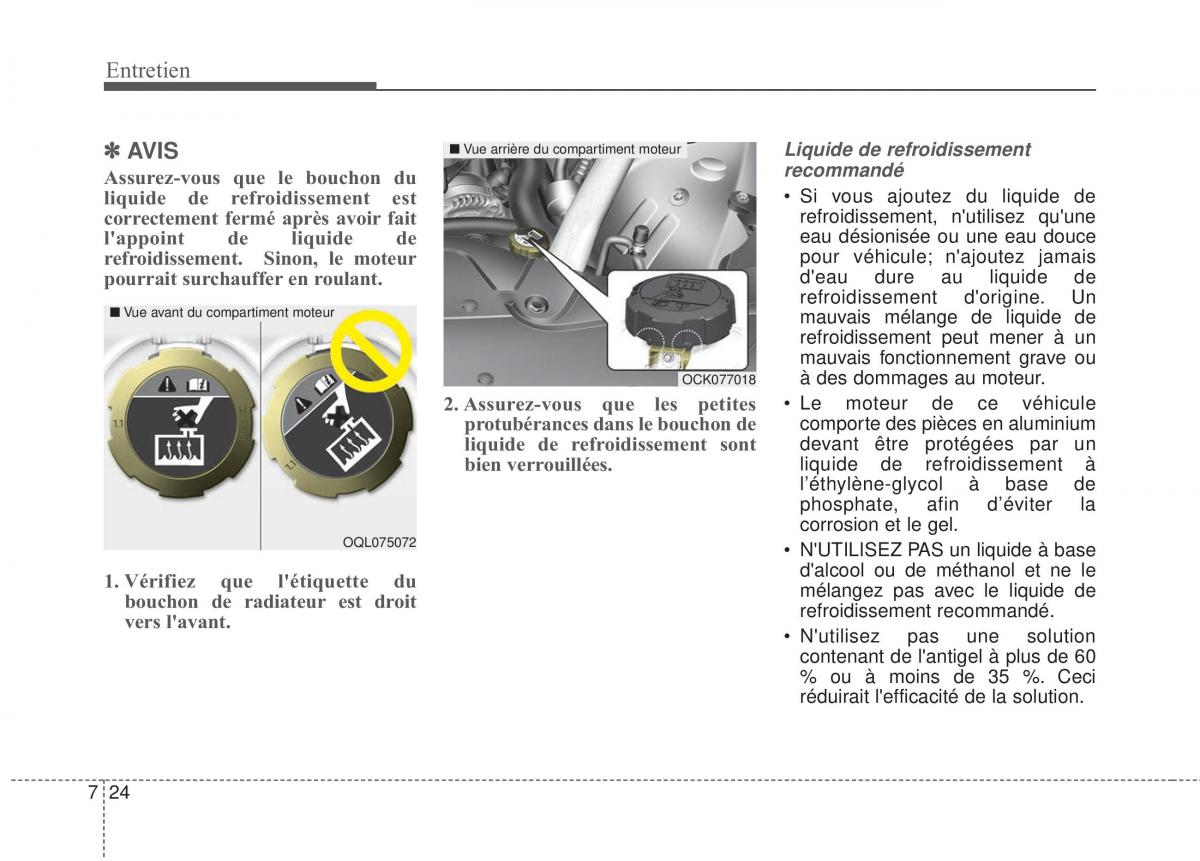 Entretien

✽ AVIS

Assurez-vous que le bouchon du liquide de refroidissement est correctement fermé après avoir fait l'appoint de liquide de refroidissement. Sinon, le moteur pourrait surchauffer en roulant.

■ Vue avant du compartiment moteur

OQL075072

1. Vérifiez que l'étiquette du bouchon de radiateur est droit vers l'avant.

■ Vue arrière du compartiment moteur

OCK077018

2. Assurez-vous que les petites protubérances dans le bouchon de liquide de refroidissement sont bien verrouillées.

Liquide de refroidissement recommandé

• Si vous ajoutez du liquide de refroidissement, n'utilisez qu'une eau désionisée ou une eau douce pour véhicule; n'ajoutez jamais d'eau dure au liquide de refroidissement d'origine. Un mauvais mélange de liquide de refroidissement peut mener à un mauvais fonctionnement grave ou à des dommages au moteur.

• Le moteur de ce véhicule comporte des pièces en aluminium devant être protégées par un liquide de refroidissement à l'éthylène-glycol à base de phosphate, afin d'éviter la corrosion et le gel.

• N'UTILISEZ PAS un liquide à base d'alcool ou de méthanol et ne le mélangez pas avec le liquide de refroidissement recommandé.

• N'utilisez pas une solution contenant de l'antigel à plus de 60 % ou à moins de 35 %. Ceci réduirait l'efficacité de la solution.

7 24